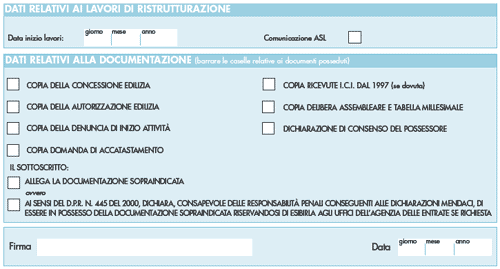 DATI RELATIVI AI LAVORI DI RISTRUTTURAZIONE

Data inizio lavori: giorno mese anno

Comunicazione ASL

DATI RELATIVI ALLA DOCUMENTAZIONE (barrare le caselle relative ai documenti posseduti)

COPIA DELLA CONCESSIONE EDILIZIA

COPIA DELLA AUTORIZZAZIONE EDILIZIA

COPIA DELLA DENUNCIA DI INIZIO ATTIVITÀ

COPIA DOMANDA DI ACCATASTAMENTO

COPIA RICEVUTE I.C.I. DAL 1997 (se dovuta)

COPIA DELIBERA ASSEMBLEARE E TABELLA MILLESIMALE

DICHIARAZIONE DI CONSENSO DEL POSSESSORE

IL SOTTOSCRITTO:

ALLEGA LA DOCUMENTAZIONE SOPRAINDICATA

ovvero

AI SENSI DEL D.P.R. N. 445 DEL 2000, DICHIARA, CONSAPEVOLE DELLE RESPONSABILITÀ PENALI CONSEGUENTI ALLE DICHIARAZIONI MENDACI, DI ESSERE IN POSSESSO DELLA DOCUMENTAZIONE SOPRAINDICATA RISERVANDOSI DI ESIBIRLA AGLI UFFICI DELL'AGENZIA DELLE ENTRATE SE RICHIESTA

Firma

Data giorno mese anno